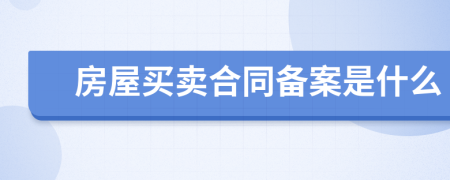 房屋买卖合同备案是什么